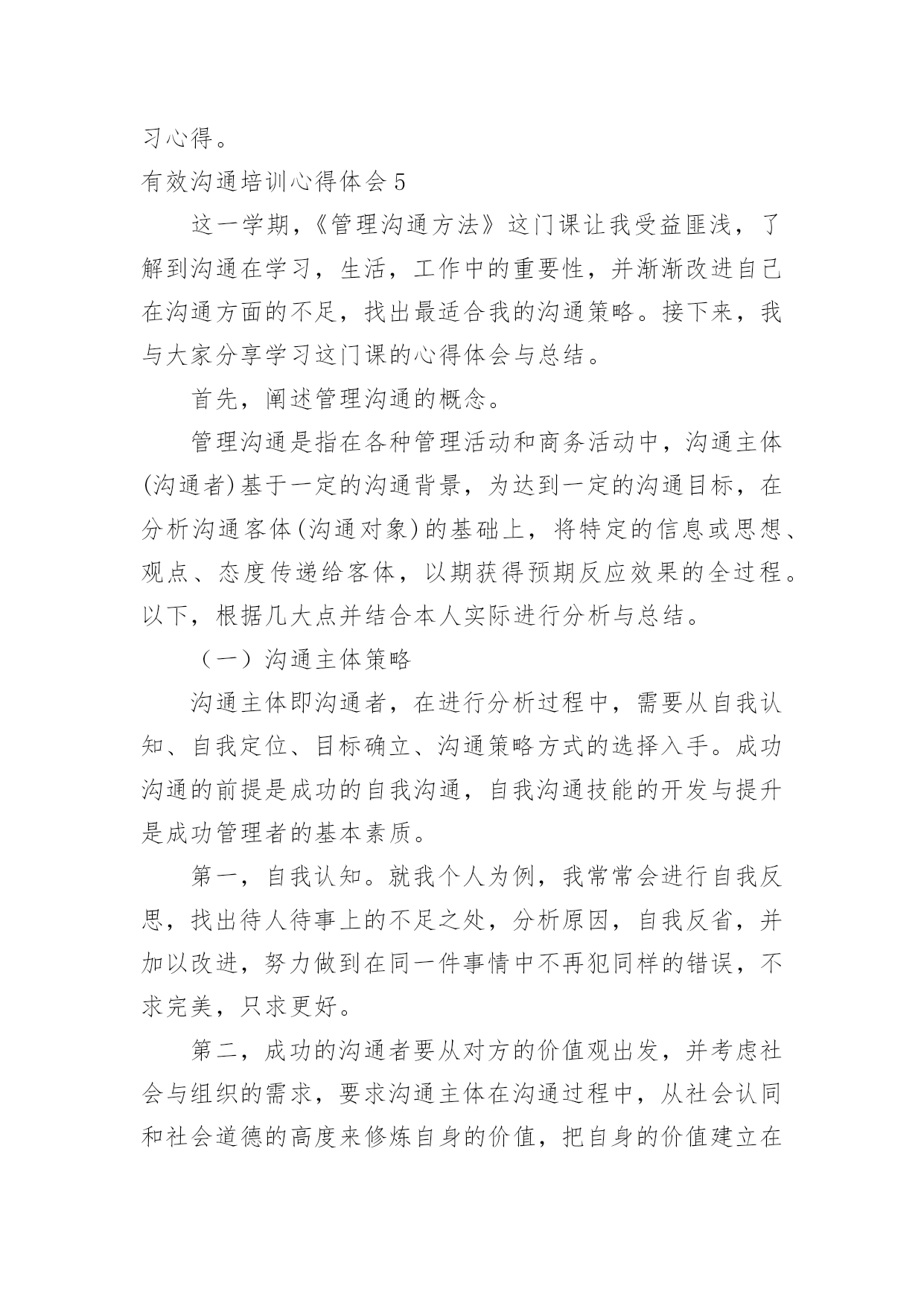 习心得。

有效沟通培训心得体会 5

这一学期，《管理沟通方法》这门课让我受益匪浅，了解到沟通在学习，生活，工作中的重要性，并渐渐改进自己在沟通方面的不足，找出最适合我的沟通策略。接下来，我与大家分享学习这门课的心得体会与总结。

首先，阐述管理沟通的概念。

管理沟通是指在各种管理活动和商务活动中，沟通主体(沟通者)基于一定的沟通背景，为达到一定的沟通目标，在分析沟通客体(沟通对象)的基础上，将特定的信息或思想、观点、态度传递给客体，以期获得预期反应效果的全过程。以下，根据几大点并结合本人实际进行分析与总结。

（一）沟通主体策略

沟通主体即沟通者，在进行分析过程中，需要从自我认知、自我定位、目标确立、沟通策略方式的选择入手。成功沟通的前提是成功的自我沟通，自我沟通技能的开发与提升是成功管理者的基本素质。

第一，自我认知。就我个人为例，我常常会进行自我反思，找出待人待事上的不足之处，分析原因，自我反省，并加以改进，努力做到在同一件事情中不再犯同样的错误，不求完美，只求更好。

第二，成功的沟通者要从对方的价值观出发，并考虑社会与组织的需求，要求沟通主体在沟通过程中，从社会认同和社会道德的高度来修炼自身的价值，把自身的价值建立在